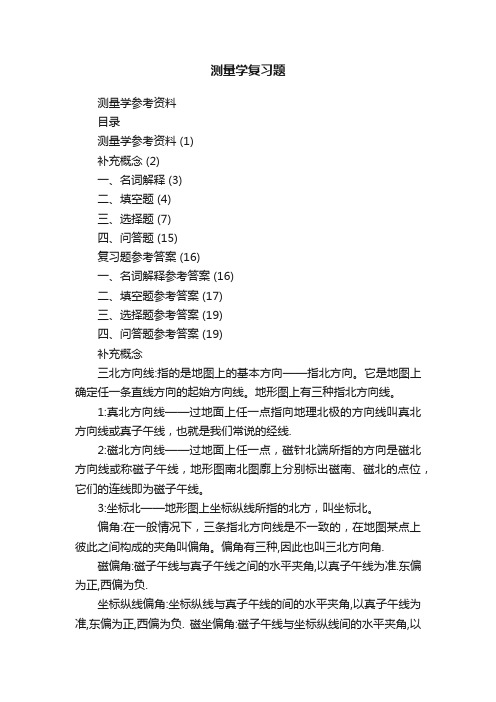 测量学复习题

测量学参考资料

目录

测量学参考资料 (1)

补充概念 (2)

一、名词解释 (3)

二、填空题 (4)

三、选择题 (7)

四、问答题 (15)

复习题参考答案 (16)

一、名词解释参考答案 (16)

二、填空题参考答案 (17)

三、选择题参考答案 (19)

四、问答题参考答案 (19)

补充概念

三北方向线:指的是地图上的基本方向——指北方向。它是地图上确定任一条直线方向的起始方向线。地形图上有三种指北方向线。

1:真北方向线——过地面上任一点指向地理北极的方向线叫真北方向线或真子午线，也就是我们常说的经线.

2:磁北方向线——过地面上任一点，磁针北端所指的方向是磁北方向线或称磁子午线，地形图南北图廓上分别标出磁南、磁北的点位，它们的连线即为磁子午线。

3:坐标北——地形图上坐标纵线所指的北方，叫坐标北。

偏角:在一般情况下，三条指北方向线是不一致的，在地图某点上彼此之间构成的夹角叫偏角。偏角有三种,因此也叫三北方向角.

磁偏角:磁子午线与真子午线之间的水平夹角,以真子午线为准.东偏为正,西偏为负.

坐标纵线偏角:坐标纵线与真子午线的间的水平夹角,以真子午线为准,东偏为正,西偏为负. 磁坐偏角:磁子午线与坐标纵线间的水平夹角,以